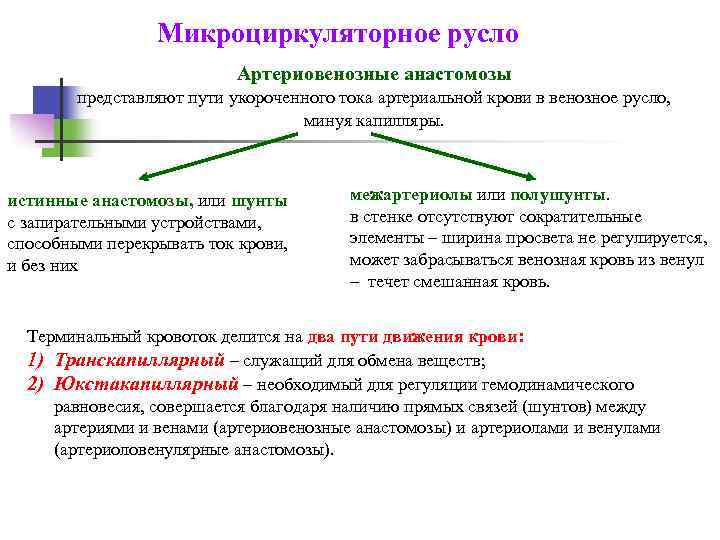 Микроциркуляторное русло

Артериовенозные анастомозы

представляют пути укороченного тока артериальной крови в венозное русло, минуя капилляры.

истинные анастомозы, или шунты с запирательными устройствами, способными перекрывать ток крови, и без них

межартериолы или полушунты. в стенке отсутствуют сократительные элементы – ширина просвета не регулируется, может забрасываться венозная кровь из венул – течет смешанная кровь.

Терминальный кровоток делится на два пути движения крови:
1) Транскапиллярный – служащий для обмена веществ;
2) Юкстакапиллярный – необходимый для регуляции гемодинамического равновесия, совершается благодаря наличию прямых связей (шунтов) между артериями и венами (артериовенозные анастомозы) и артериолами и венулами (артериоловенулярные анастомозы).